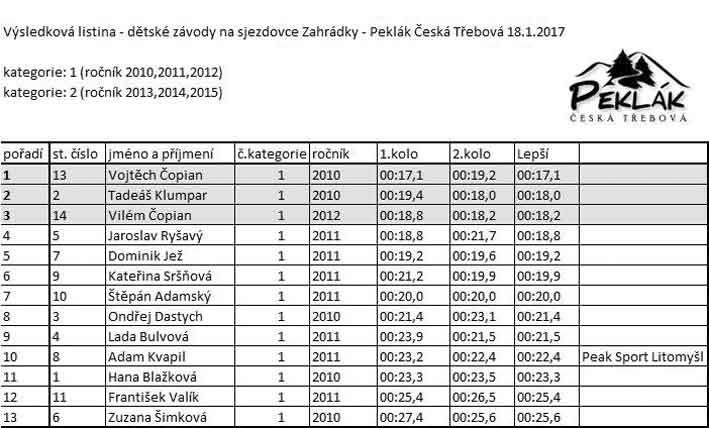 Výsledková listina - dětské závody na sjezdovce Zahrádky - Peklák Česká Třebová 18.1.2017

kategorie: 1 (ročník 2010,2011,2012)
kategorie: 2 (ročník 2013,2014,2015)

PEKLÁK
ČESKÁ TŘEBOVÁ

| pořadí | st. číslo | jméno a příjmení | č.kategorie | ročník | 1.kolo | 2.kolo | Lepší | |
|---|---|---|---|---|---|---|---|---|
| 1 | 13 | Vojtěch Čopian | 1 | 2010 | 00:17,1 | 00:19,2 | 00:17,1 | |
| 2 | 2 | Tadeáš Klumpar | 1 | 2010 | 00:19,4 | 00:18,0 | 00:18,0 | |
| 3 | 14 | Vilém Čopian | 1 | 2012 | 00:18,8 | 00:18,2 | 00:18,2 | |
| 4 | 5 | Jaroslav Ryšavý | 1 | 2011 | 00:18,8 | 00:21,7 | 00:18,8 | |
| 5 | 7 | Dominik Jež | 1 | 2011 | 00:19,2 | 00:19,6 | 00:19,2 | |
| 6 | 9 | Kateřina Sršňová | 1 | 2011 | 00:21,2 | 00:19,9 | 00:19,9 | |
| 7 | 10 | Štěpán Adamský | 1 | 2011 | 00:20,0 | 00:20,0 | 00:20,0 | |
| 8 | 3 | Ondřej Dastych | 1 | 2010 | 00:21,4 | 00:23,1 | 00:21,4 | |
| 9 | 4 | Lada Bulvová | 1 | 2011 | 00:23,9 | 00:21,5 | 00:21,5 | |
| 10 | 8 | Adam Kvapil | 1 | 2011 | 00:23,2 | 00:22,4 | 00:22,4 | Peak Sport Litomyšl |
| 11 | 1 | Hana Blažková | 1 | 2010 | 00:23,3 | 00:23,5 | 00:23,3 | |
| 12 | 11 | František Valík | 1 | 2011 | 00:25,4 | 00:26,5 | 00:25,4 | |
| 13 | 6 | Zuzana Šimková | 1 | 2010 | 00:27,4 | 00:25,6 | 00:25,6 | |